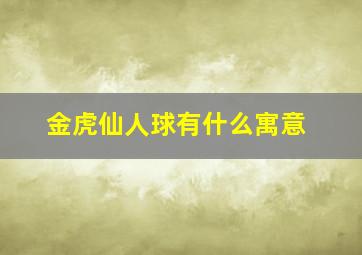 金虎仙人球有什么寓意